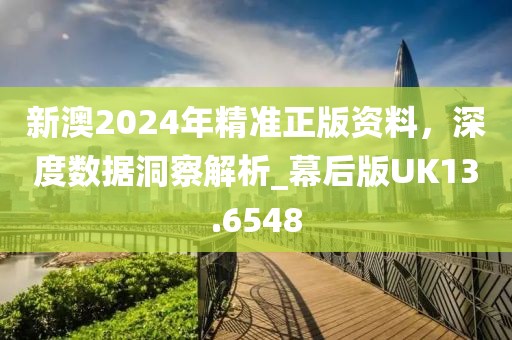 新澳2024年精准正版资料，深度数据洞察解析_幕后版UK13.6548